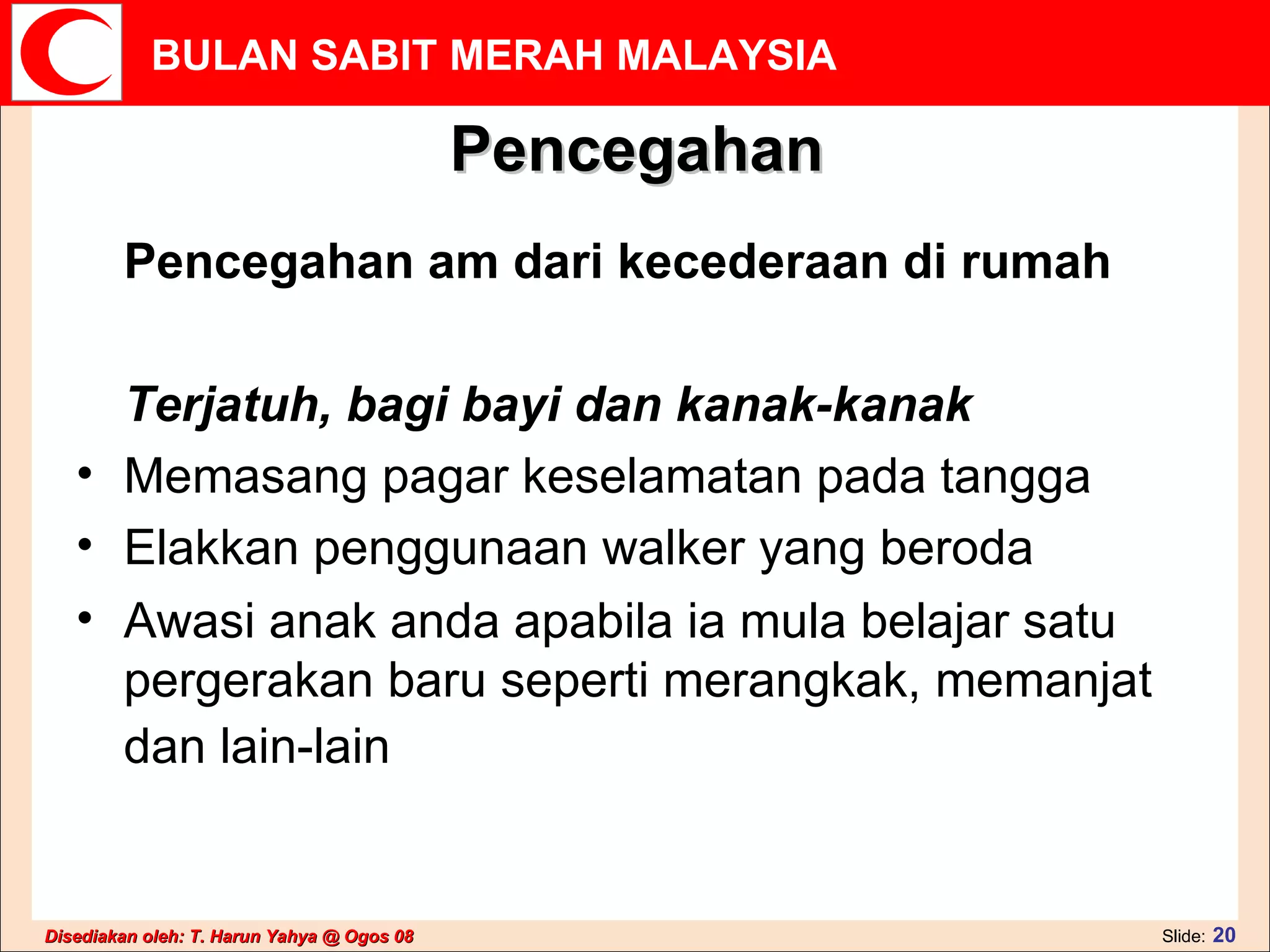 BULAN SABIT MERAH MALAYSIA

Pencegahan

Pencegahan am dari kecederaan di rumah

Terjatuh, bagi bayi dan kanak-kanak

• Memasang pagar keselamatan pada tangga
• Elakkan penggunaan walker yang beroda
• Awasi anak anda apabila ia mula belajar satu pergerakan baru seperti merangkak, memanjat dan lain-lain

Disediakan oleh: T. Harun Yahya @ Ogos 08

Slide: 20